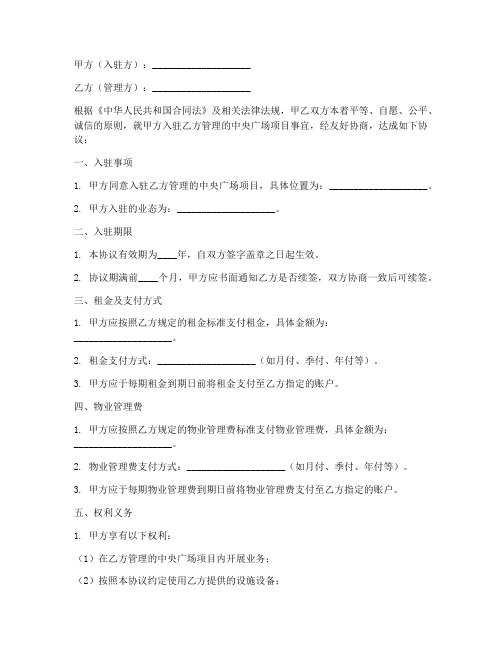 甲方（入驻方）：____________________

乙方（管理方）：____________________

根据《中华人民共和国合同法》及相关法律法规，甲乙双方本着平等、自愿、公平、诚信的原则，就甲方入驻乙方管理的中央广场项目事宜，经友好协商，达成如下协议：

一、入驻事项

1. 甲方同意入驻乙方管理的中央广场项目，具体位置为：____________________。

2. 甲方入驻的业态为：____________________。

二、入驻期限

1. 本协议有效期为____年，自双方签字盖章之日起生效。

2. 协议期满前____个月，甲方应书面通知乙方是否续签，双方协商一致后可续签。

三、租金及支付方式

1. 甲方应按照乙方规定的租金标准支付租金，具体金额为：____________________。

2. 租金支付方式：____________________（如月付、季付、年付等）。

3. 甲方应于每期租金到期日前将租金支付至乙方指定的账户。

四、物业管理费

1. 甲方应按照乙方规定的物业管理费标准支付物业管理费，具体金额为：____________________。

2. 物业管理费支付方式：____________________（如月付、季付、年付等）。

3. 甲方应于每期物业管理费到期日前将物业管理费支付至乙方指定的账户。

五、权利义务

1. 甲方享有以下权利：

（1）在乙方管理的中央广场项目内开展业务；

（2）按照本协议约定使用乙方提供的设施设备；